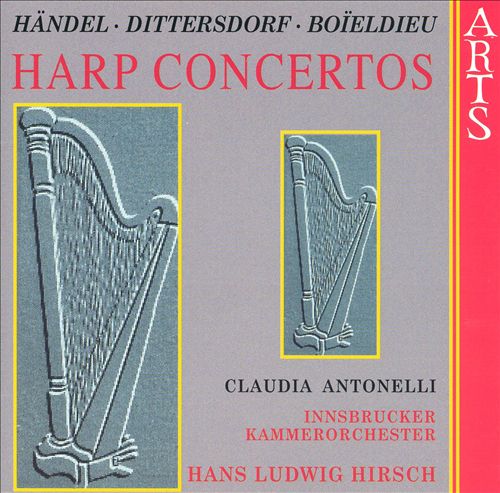 HÄNDEL · DITTERSDORF · BOÏELDIEU

HARP CONCERTOS

ARTS

CLAUDIA ANTONELLI

INNSBRUCKER
KAMMERORCHESTER

HANS LUDWIG HIRSCH